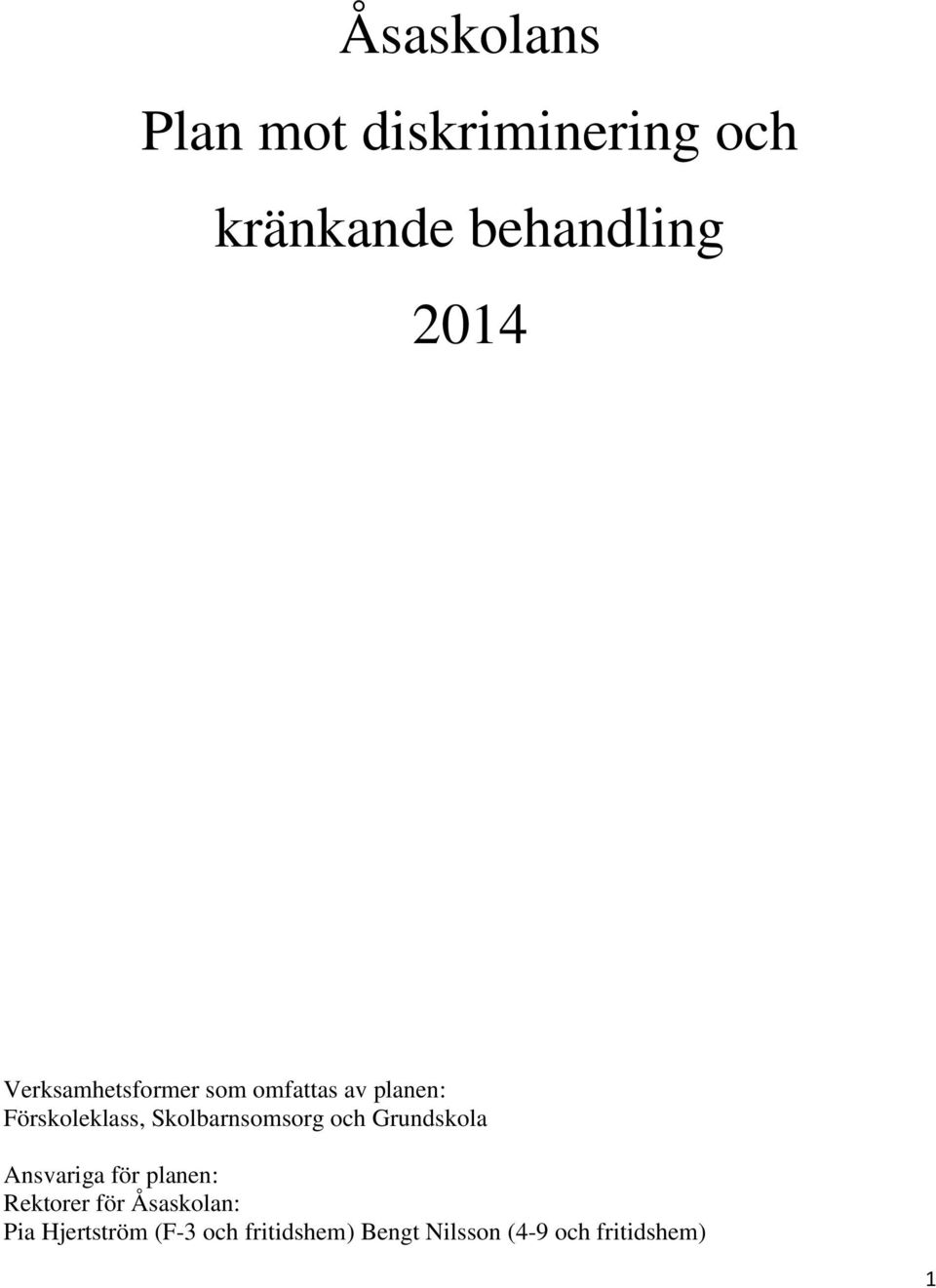 Åsaskolans

Plan mot diskriminering och

kränkande behandling

2014

Verksamhetsformer som omfattas av planen:
Förskoleklass, Skolbarnsomsorg och Grundskola

Ansvariga för planen:
Rektorer för Åsaskolan:
Pia Hjertström (F-3 och fritidshem) Bengt Nilsson (4-9 och fritidshem)

1